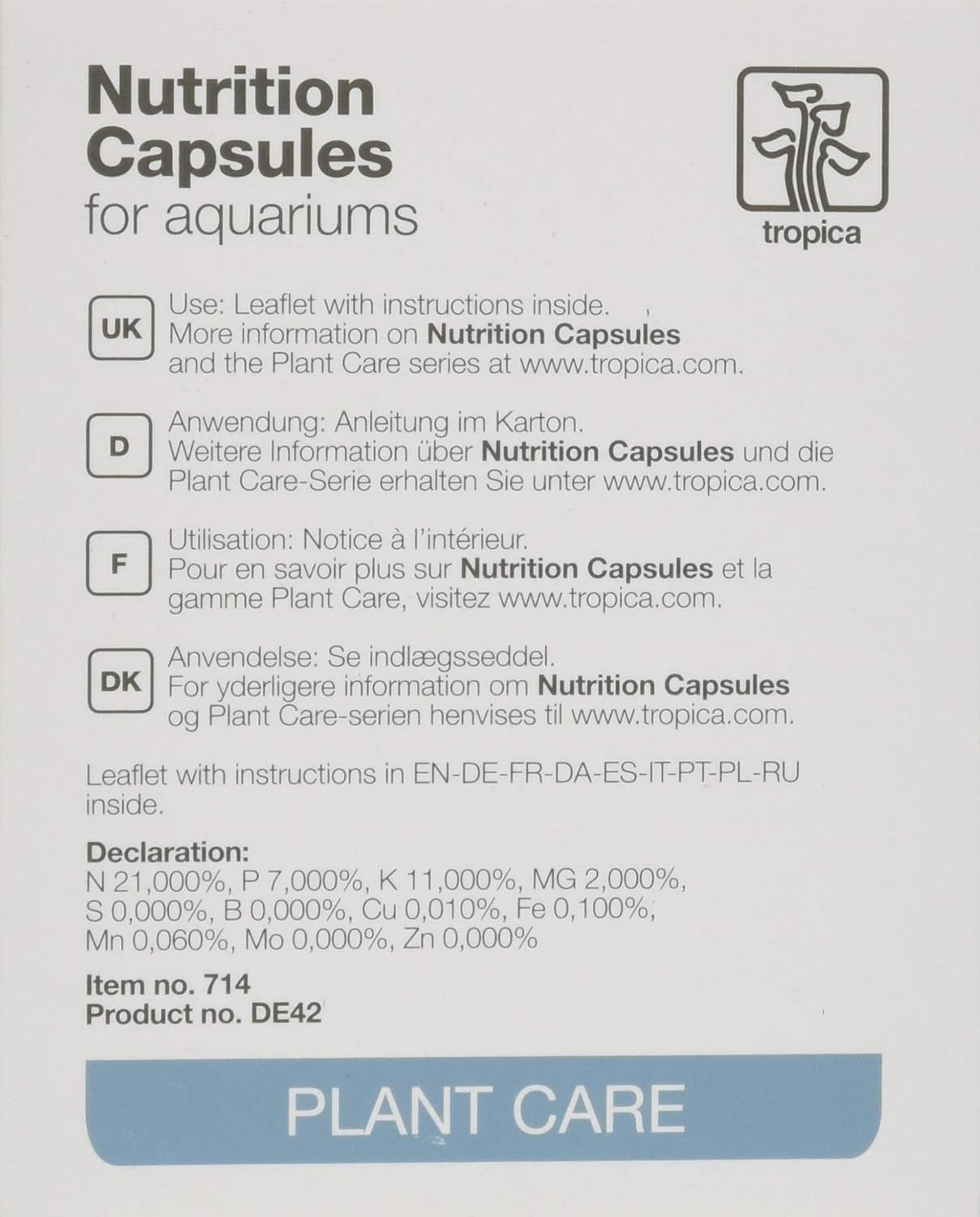 Nutrition Capsules
for aquariums

tropica

UK
Use: Leaflet with instructions inside.
More information on Nutrition Capsules and the Plant Care series at www.tropica.com.

D
Anwendung: Anleitung im Karton.
Weitere Information über Nutrition Capsules und die Plant Care-Serie erhalten Sie unter www.tropica.com.

F
Utilisation: Notice à l'intérieur.
Pour en savoir plus sur Nutrition Capsules et la gamme Plant Care, visitez www.tropica.com.

DK
Anvendelse: Se indlægsseddel.
For yderligere information om Nutrition Capsules og Plant Care-serien henvises til www.tropica.com.

Leaflet with instructions in EN-DE-FR-DA-ES-IT-PT-PL-RU inside.

Declaration:
N 21,000%, P 7,000%, K 11,000%, MG 2,000%, S 0,000%, B 0,000%, Cu 0,010%, Fe 0,100%, Mn 0,060%, Mo 0,000%, Zn 0,000%

Item no. 714
Product no. DE42

PLANT CARE